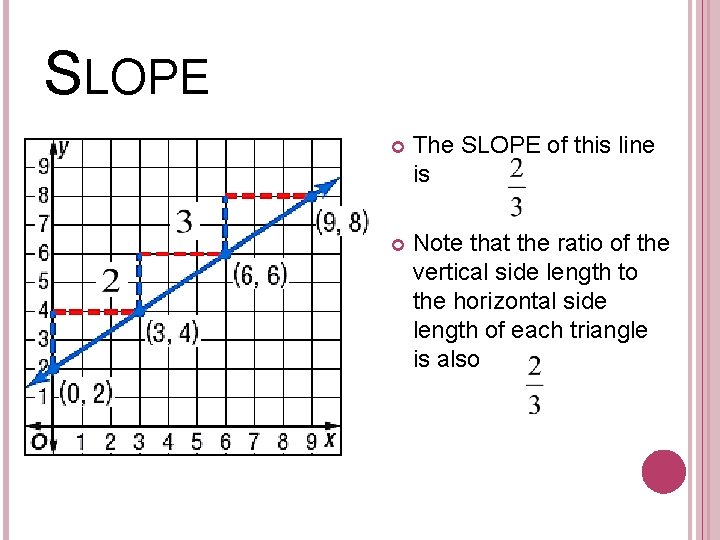 SLOPE

y
9
8
7
6
5
4
3
2
1
O
1 2 3 4 5 6 7 8 9 x
3
2
(9, 8)
(6, 6)
(3, 4)
(0, 2)

• The SLOPE of this line is $\frac{2}{3}$

• Note that the ratio of the vertical side length to the horizontal side length of each triangle is also $\frac{2}{3}$